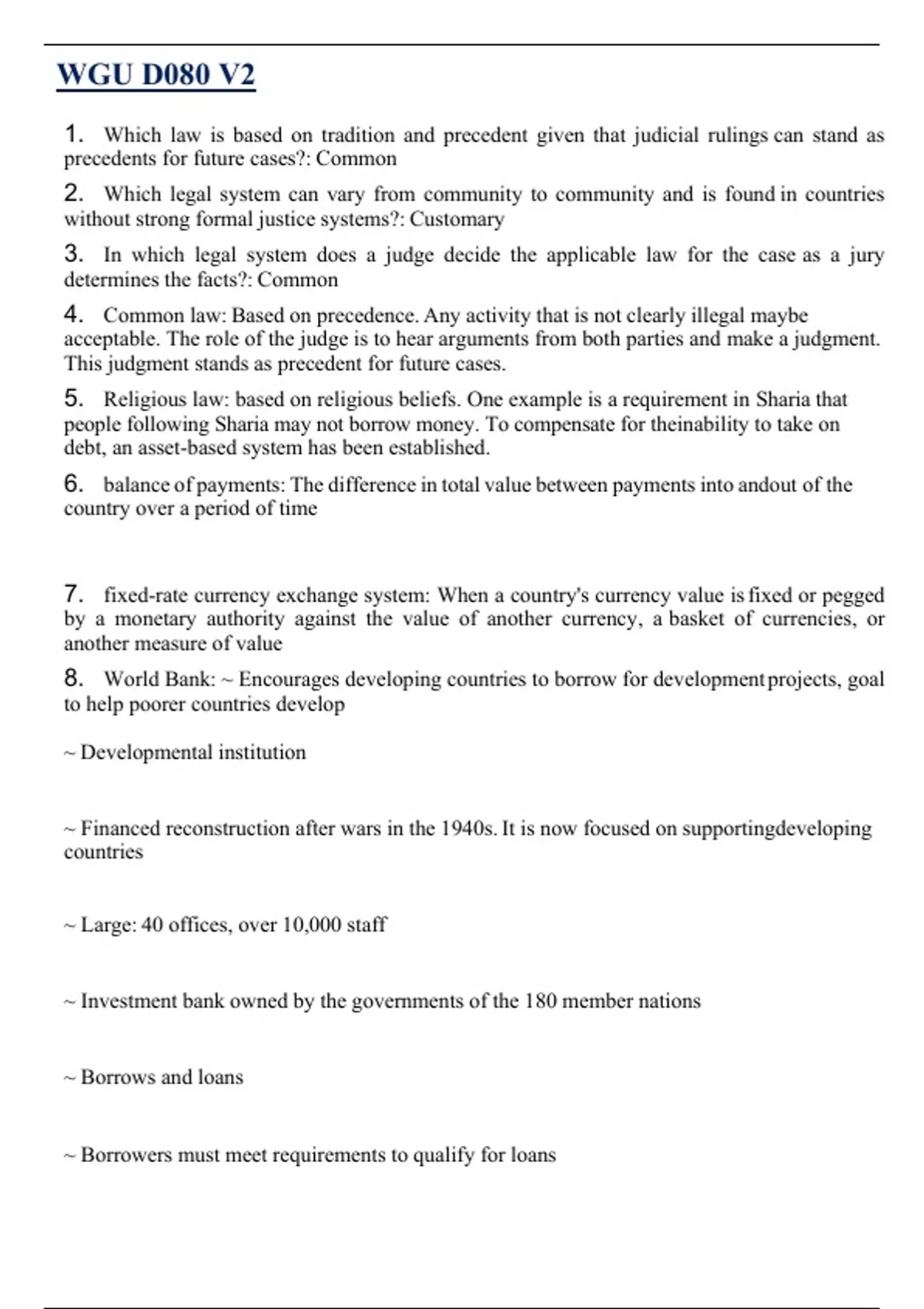 WGU D080 V2

1. Which law is based on tradition and precedent given that judicial rulings can stand as precedents for future cases?: Common

2. Which legal system can vary from community to community and is found in countries without strong formal justice systems?: Customary

3. In which legal system does a judge decide the applicable law for the case as a jury determines the facts?: Common

4. Common law: Based on precedence. Any activity that is not clearly illegal maybe acceptable. The role of the judge is to hear arguments from both parties and make a judgment. This judgment stands as precedent for future cases.

5. Religious law: based on religious beliefs. One example is a requirement in Sharia that people following Sharia may not borrow money. To compensate for theinability to take on debt, an asset-based system has been established.

6. balance of payments: The difference in total value between payments into andout of the country over a period of time

7. fixed-rate currency exchange system: When a country's currency value is fixed or pegged by a monetary authority against the value of another currency, a basket of currencies, or another measure of value

8. World Bank: ~ Encourages developing countries to borrow for developmentprojects, goal to help poorer countries develop

~ Developmental institution

~ Financed reconstruction after wars in the 1940s. It is now focused on supportingdeveloping countries

~ Large: 40 offices, over 10,000 staff

~ Investment bank owned by the governments of the 180 member nations

~ Borrows and loans

~ Borrowers must meet requirements to qualify for loans